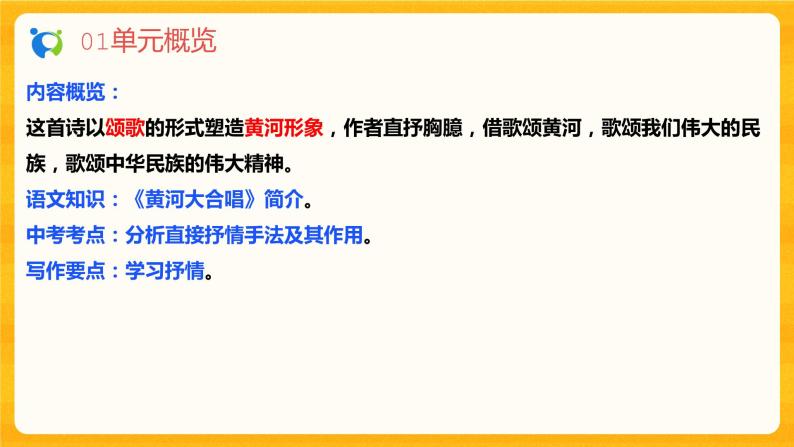 01单元概览

内容概览：

这首诗以颂歌的形式塑造黄河形象，作者直抒胸臆，借歌颂黄河，歌颂我们伟大的民族，歌颂中华民族的伟大精神。

语文知识：《黄河大合唱》简介。

中考考点：分析直接抒情手法及其作用。

写作要点：学习抒情。